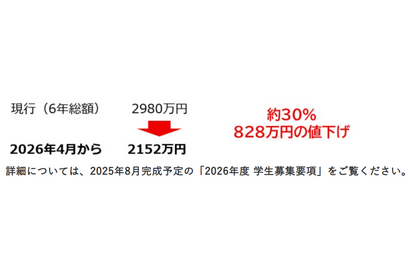 現行（6年総額）　2980万円

2026年4月から　2152万円

約30%
828万円の値下げ

詳細については、2025年8月完成予定の「2026年度 学生募集要項」をご覧ください。